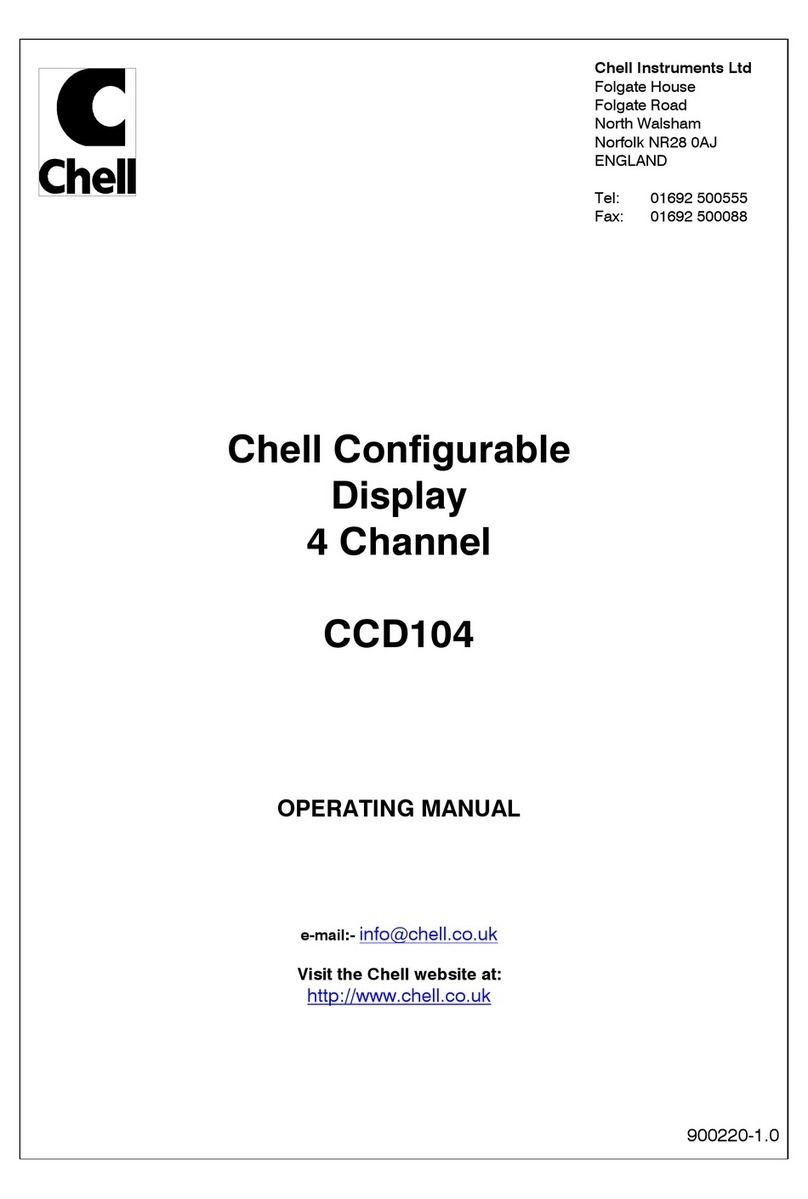 Chell

Chell Instruments Ltd
Folgate House
Folgate Road
North Walsham
Norfolk NR28 0AJ
ENGLAND

Tel: 01692 500555
Fax: 01692 500088

Chell Configurable Display 4 Channel

CCD104

OPERATING MANUAL

e-mail:- info@chell.co.uk

Visit the Chell website at:
http://www.chell.co.uk

900220-1.0